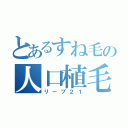 とあるすね毛の
人口植毛
リーブ２１